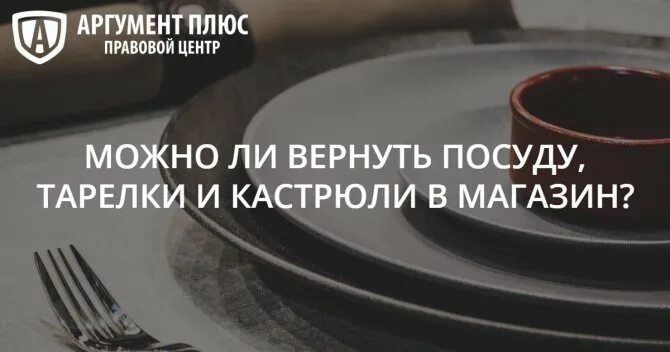 А

АРГУМЕНТ ПЛЮС
ПРАВОВОЙ ЦЕНТР

МОЖНО ЛИ ВЕРНУТЬ ПОСУДУ, ТАРЕЛКИ И КАСТРЮЛИ В МАГАЗИН?